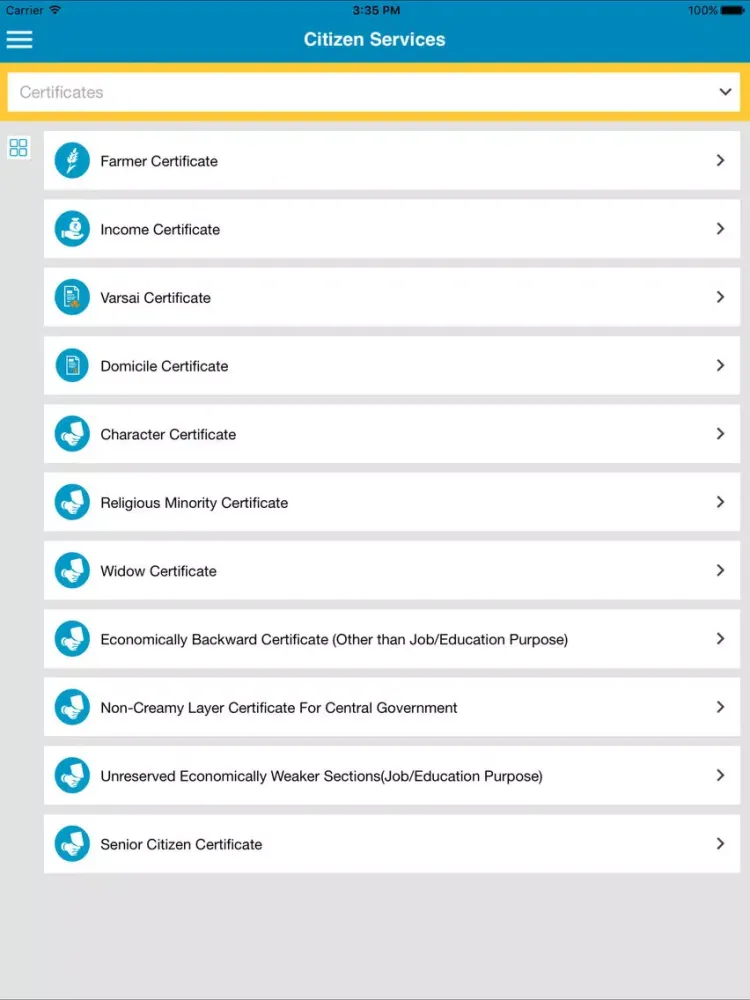 Carrier 3:35 PM 100%

Citizen Services

Certificates

Farmer Certificate

Income Certificate

Varsai Certificate

Domicile Certificate

Character Certificate

Religious Minority Certificate

Widow Certificate

Economically Backward Certificate (Other than Job/Education Purpose)

Non-Creamy Layer Certificate For Central Government

Unreserved Economically Weaker Sections(Job/Education Purpose)

Senior Citizen Certificate